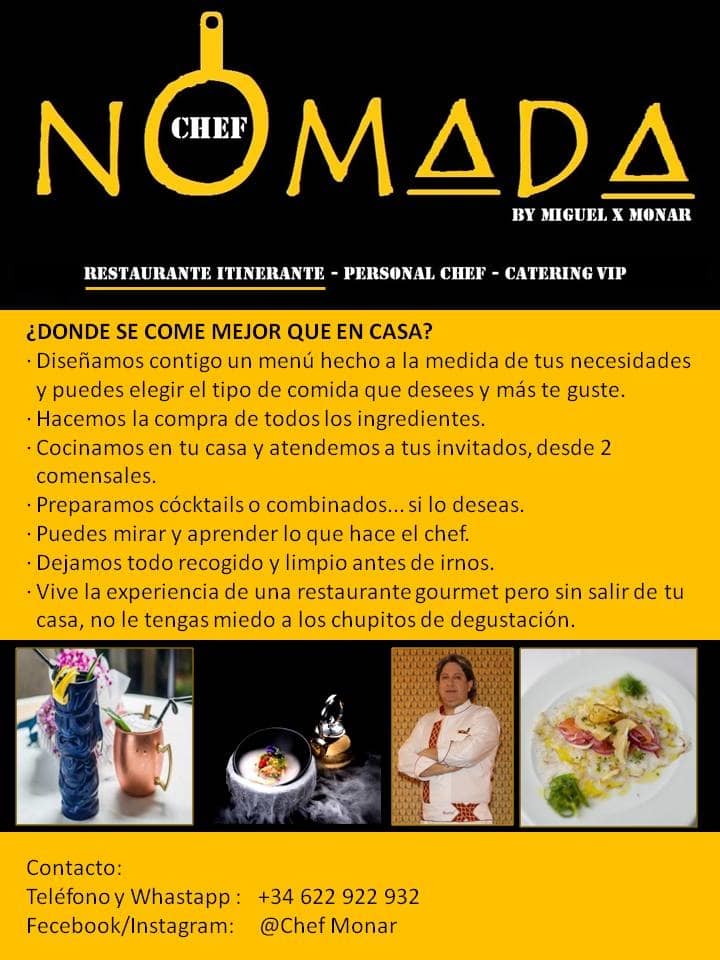 NOMADA
CHEF
BY MIGUEL X MONAR

RESTAURANTE ITINERANTE - PERSONAL CHEF - CATERING VIP

¿DONDE SE COME MEJOR QUE EN CASA?
· Diseñamos contigo un menú hecho a la medida de tus necesidades y puedes elegir el tipo de comida que desees y más te guste.
· Hacemos la compra de todos los ingredientes.
· Cocinamos en tu casa y atendemos a tus invitados, desde 2 comensales.
· Preparamos cócktails o combinados... si lo deseas.
· Puedes mirar y aprender lo que hace el chef.
· Dejamos todo recogido y limpio antes de irnos.
· Vive la experiencia de una restaurante gourmet pero sin salir de tu casa, no le tengas miedo a los chupitos de degustación.

Contacto:
Teléfono y Whastapp : +34 622 922 932
Fecebook/Instagram: @Chef Monar